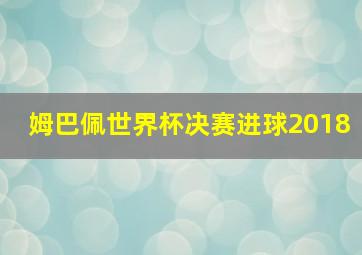 姆巴佩世界杯决赛进球2018